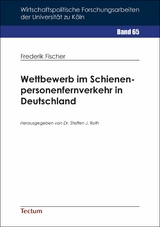 Wirtschaftspolitische Forschungsarbeiten der Universität zu Köln

Band 65

Frederik Fischer

Wettbewerb im Schienenpersonenfernverkehr in Deutschland

Herausgegeben von Dr. Steffen J. Roth

Tectum